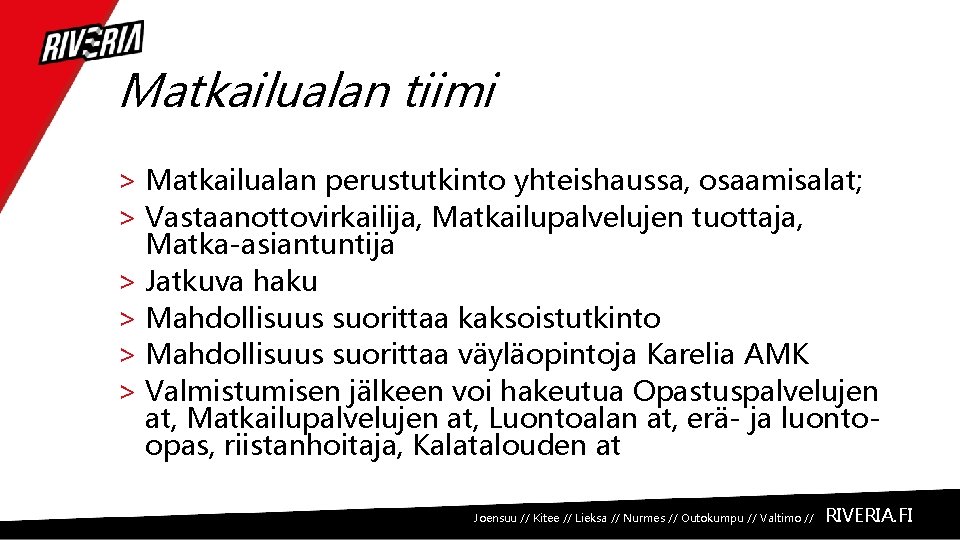 RIVERIA

Matkailualan tiimi

> Matkailualan perustutkinto yhteishaussa, osaamisalat;
> Vastaanottovirkailija, Matkailupalvelujen tuottaja, Matka-asiantuntija
> Jatkuva haku
> Mahdollisuus suorittaa kaksoistutkinto
> Mahdollisuus suorittaa väyläopintoja Karelia AMK
> Valmistumisen jälkeen voi hakeutua Opastuspalvelujen at, Matkailupalvelujen at, Luontoalan at, erä- ja luonto-opas, riistanhoitaja, Kalatalouden at

Joensuu // Kitee // Lieksa // Nurmes // Outokumpu // Valtimo // RIVERIA.FI